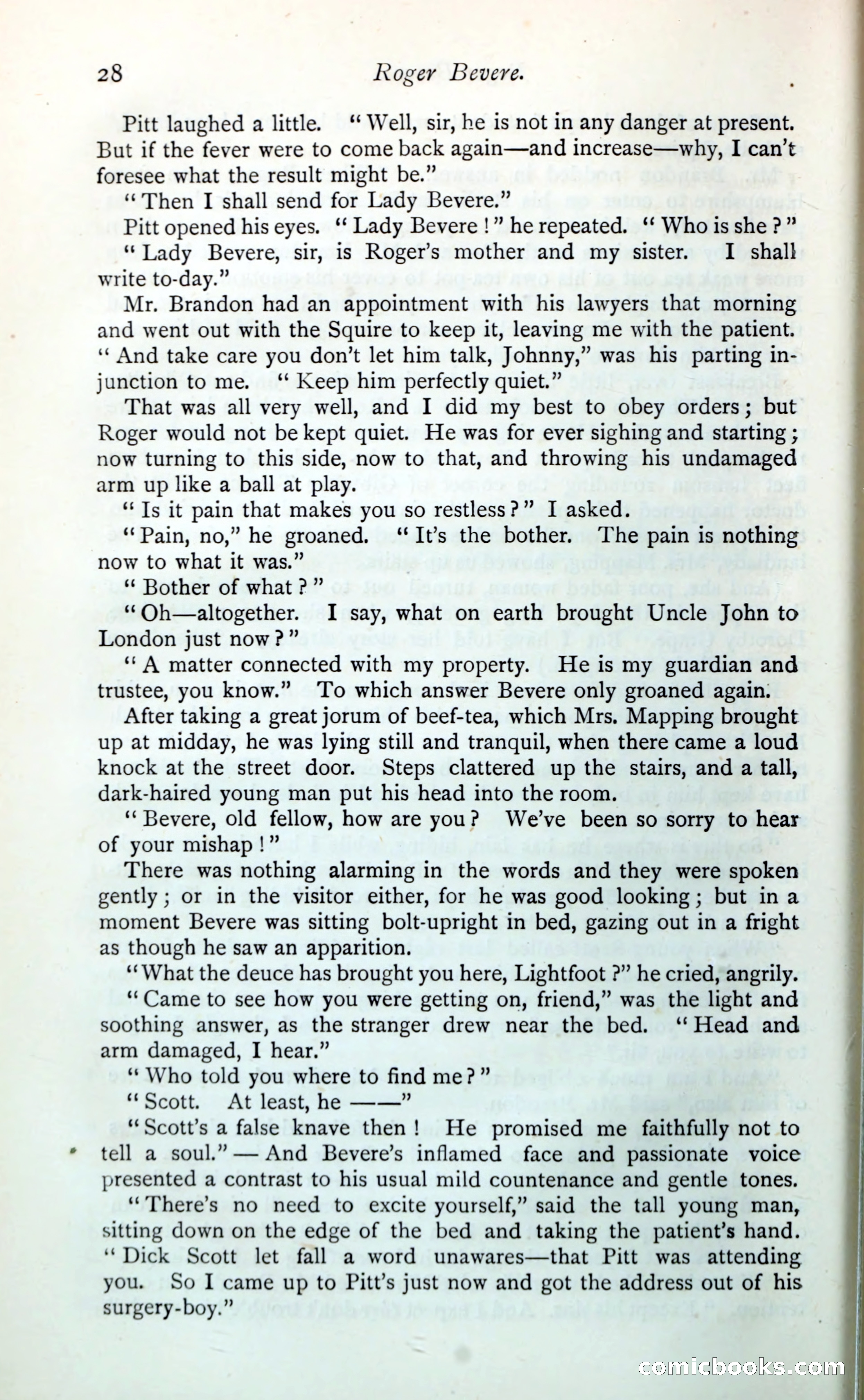 28 Roger Bevere.

Pitt laughed a little. "Well, sir, he is not in any danger at present. But if the fever were to come back again—and increase—why, I can't foresee what the result might be."

"Then I shall send for Lady Bevere."

Pitt opened his eyes. "Lady Bevere!" he repeated. "Who is she?"

"Lady Bevere, sir, is Roger's mother and my sister. I shall write to-day."

Mr. Brandon had an appointment with his lawyers that morning and went out with the Squire to keep it, leaving me with the patient. "And take care you don't let him talk, Johnny," was his parting injunction to me. "Keep him perfectly quiet."

That was all very well, and I did my best to obey orders; but Roger would not be kept quiet. He was for ever sighing and starting; now turning to this side, now to that, and throwing his undamaged arm up like a ball at play.

"Is it pain that makes you so restless?" I asked.

"Pain, no," he groaned. "It's the bother. The pain is nothing now to what it was."

"Bother of what?"

"Oh—altogether. I say, what on earth brought Uncle John to London just now?"

"A matter connected with my property. He is my guardian and trustee, you know." To which answer Bevere only groaned again.

After taking a great jorum of beef-tea, which Mrs. Mapping brought up at midday, he was lying still and tranquil, when there came a loud knock at the street door. Steps clattered up the stairs, and a tall, dark-haired young man put his head into the room.

"Bevere, old fellow, how are you? We've been so sorry to hear of your mishap!"

There was nothing alarming in the words and they were spoken gently; or in the visitor either, for he was good looking; but in a moment Bevere was sitting bolt-upright in bed, gazing out in a fright as though he saw an apparition.

"What the deuce has brought you here, Lightfoot?" he cried, angrily.

"Came to see how you were getting on, friend," was the light and soothing answer, as the stranger drew near the bed. "Head and arm damaged, I hear."

"Who told you where to find me?"

"Scott. At least, he ——"

"Scott's a false knave then! He promised me faithfully not to tell a soul."—And Bevere's inflamed face and passionate voice presented a contrast to his usual mild countenance and gentle tones.

"There's no need to excite yourself," said the tall young man, sitting down on the edge of the bed and taking the patient's hand. "Dick Scott let fall a word unawares—that Pitt was attending you. So I came up to Pitt's just now and got the address out of his surgery-boy."

comicbooks.com